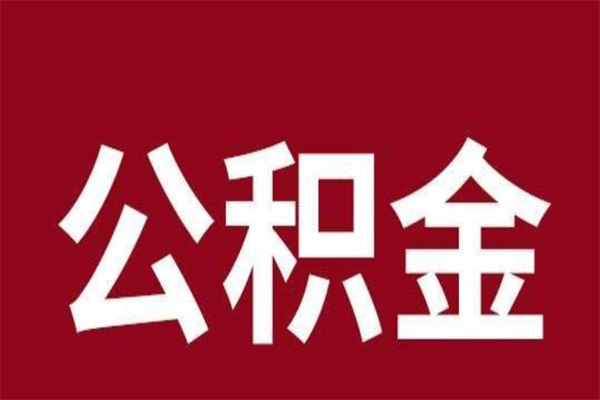 公积金